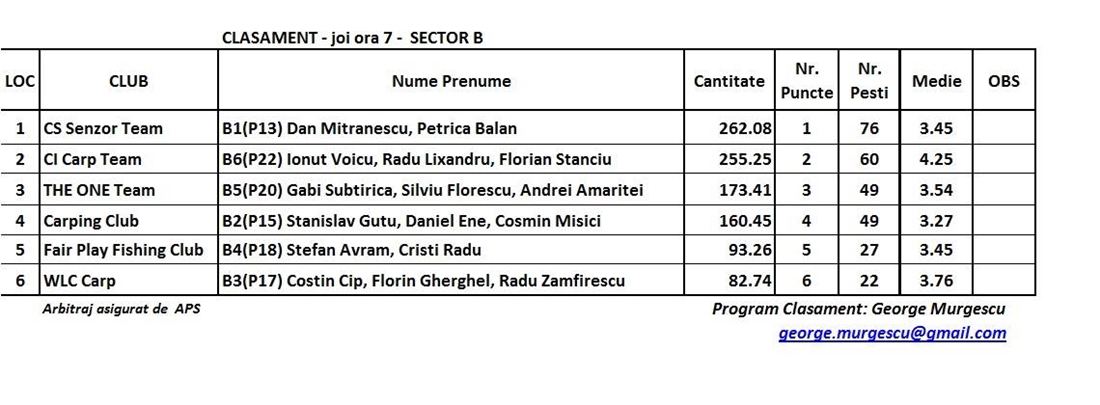 CLASAMENT - joi ora 7 - SECTOR B

| LOC | CLUB | Nume Prenume | Cantitate | Nr. Puncte | Nr. Pesti | Medie | OBS |
|---|---|---|---|---|---|---|---|
| 1 | CS Senzor Team | B1(P13) Dan Mitranescu, Petrica Balan | 262.08 | 1 | 76 | 3.45 | |
| 2 | CI Carp Team | B6(P22) Ionut Voicu, Radu Lixandru, Florian Stanciu | 255.25 | 2 | 60 | 4.25 | |
| 3 | THE ONE Team | B5(P20) Gabi Subtirica, Silviu Florescu, Andrei Amaritei | 173.41 | 3 | 49 | 3.54 | |
| 4 | Carping Club | B2(P15) Stanislav Gutu, Daniel Ene, Cosmin Misici | 160.45 | 4 | 49 | 3.27 | |
| 5 | Fair Play Fishing Club | B4(P18) Stefan Avram, Cristi Radu | 93.26 | 5 | 27 | 3.45 | |
| 6 | WLC Carp | B3(P17) Costin Cip, Florin Gherghel, Radu Zamfirescu | 82.74 | 6 | 22 | 3.76 | |

Arbitraj asigurat de APS

Program Clasament: George Murgescu
george.murgescu@gmail.com